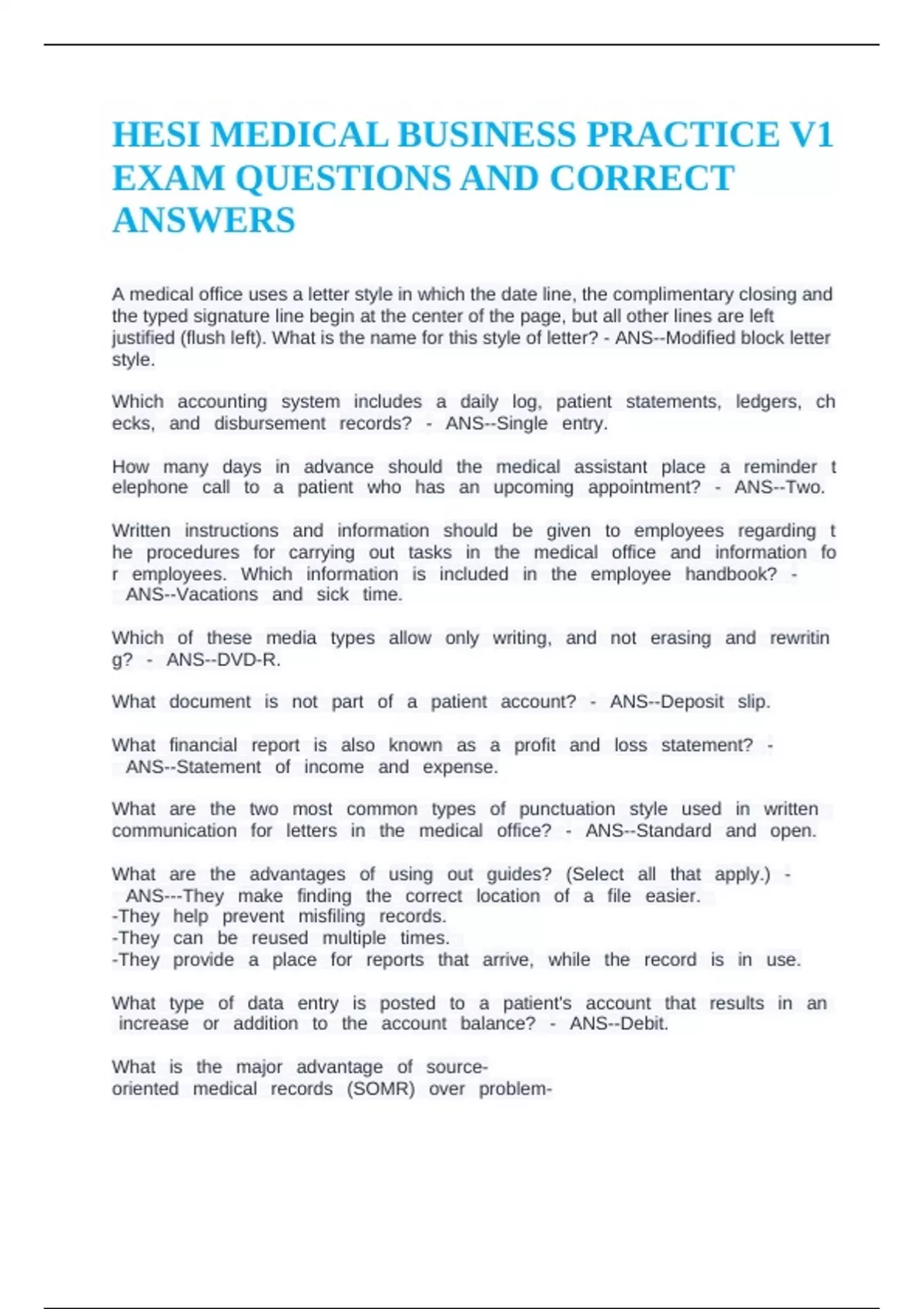 HESI MEDICAL BUSINESS PRACTICE V1 EXAM QUESTIONS AND CORRECT ANSWERS

A medical office uses a letter style in which the date line, the complimentary closing and the typed signature line begin at the center of the page, but all other lines are left justified (flush left). What is the name for this style of letter? - ANS--Modified block letter style.

Which accounting system includes a daily log, patient statements, ledgers, ch ecks, and disbursement records? - ANS--Single entry.

How many days in advance should the medical assistant place a reminder t elephone call to a patient who has an upcoming appointment? - ANS--Two.

Written instructions and information should be given to employees regarding t he procedures for carrying out tasks in the medical office and information fo r employees. Which information is included in the employee handbook? - ANS--Vacations and sick time.

Which of these media types allow only writing, and not erasing and rewritin g? - ANS--DVD-R.

What document is not part of a patient account? - ANS--Deposit slip.

What financial report is also known as a profit and loss statement? - ANS--Statement of income and expense.

What are the two most common types of punctuation style used in written communication for letters in the medical office? - ANS--Standard and open.

What are the advantages of using out guides? (Select all that apply.) - ANS---They make finding the correct location of a file easier.
-They help prevent misfiling records.
-They can be reused multiple times.
-They provide a place for reports that arrive, while the record is in use.

What type of data entry is posted to a patient's account that results in an increase or addition to the account balance? - ANS--Debit.

What is the major advantage of source-oriented medical records (SOMR) over problem-